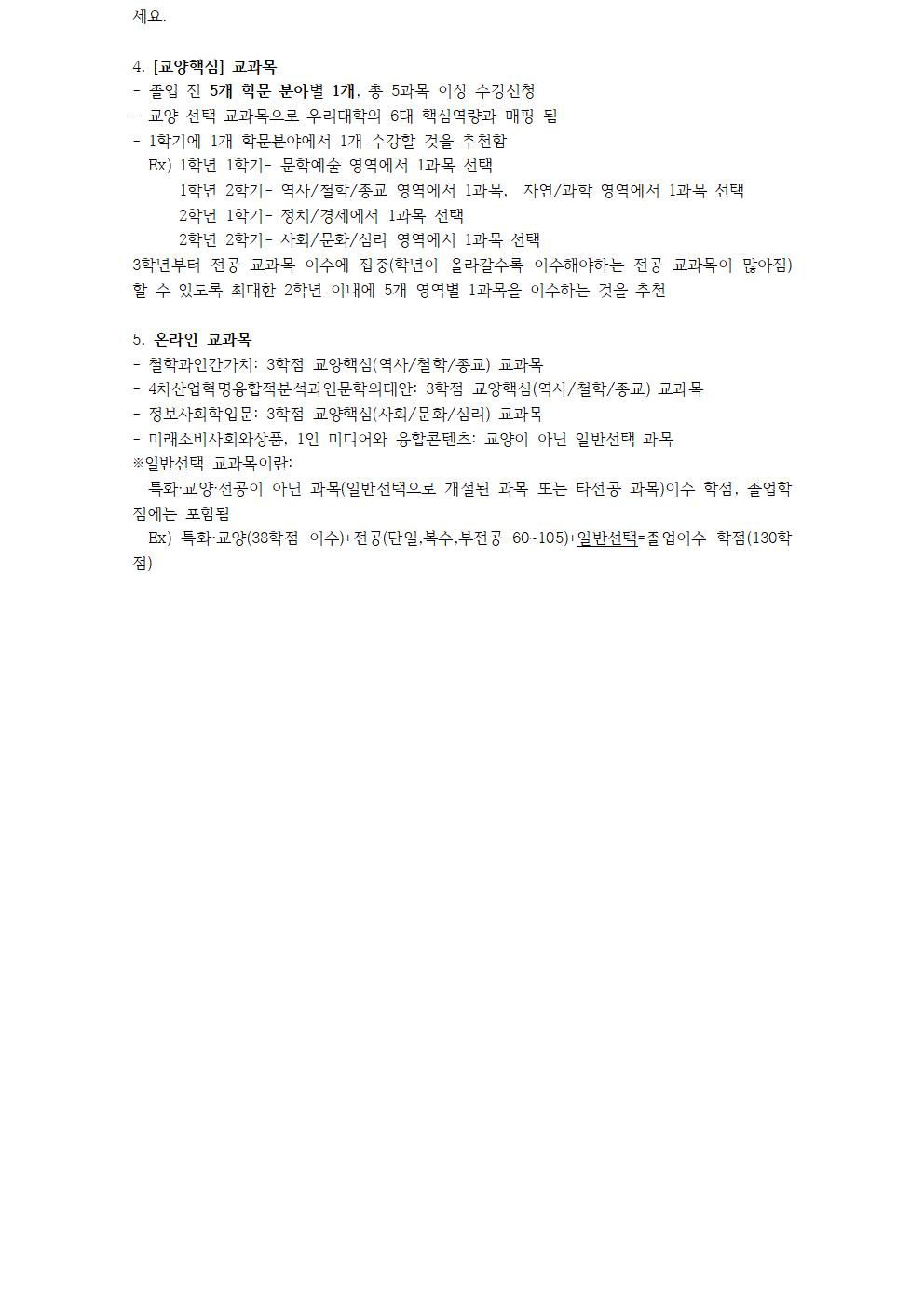 세요.

4. [교양핵심] 교과목
- 졸업 전 5개 학문 분야별 1개, 총 5과목 이상 수강신청
- 교양 선택 교과목으로 우리대학의 6대 핵심역량과 매핑 됨
- 1학기에 1개 학문분야에서 1개 수강할 것을 추천함
Ex) 1학년 1학기- 문학예술 영역에서 1과목 선택
1학년 2학기- 역사/철학/종교 영역에서 1과목, 자연/과학 영역에서 1과목 선택
2학년 1학기- 정치/경제에서 1과목 선택
2학년 2학기- 사회/문화/심리 영역에서 1과목 선택
3학년부터 전공 교과목 이수에 집중(학년이 올라갈수록 이수해야하는 전공 교과목이 많아짐) 할 수 있도록 최대한 2학년 이내에 5개 영역별 1과목을 이수하는 것을 추천

5. 온라인 교과목
- 철학과인간가치: 3학점 교양핵심(역사/철학/종교) 교과목
- 4차산업혁명융합적분석과인문학의대안: 3학점 교양핵심(역사/철학/종교) 교과목
- 정보사회학입문: 3학점 교양핵심(사회/문화/심리) 교과목
- 미래소비사회와상품, 1인 미디어와 융합콘텐츠: 교양이 아닌 일반선택 과목
※일반선택 교과목이란:
특화·교양·전공이 아닌 과목(일반선택으로 개설된 과목 또는 타전공 과목)이수 학점, 졸업학점에는 포함됨
Ex) 특화·교양(38학점 이수)+전공(단일,복수,부전공-60~105)+일반선택=졸업이수 학점(130학점)